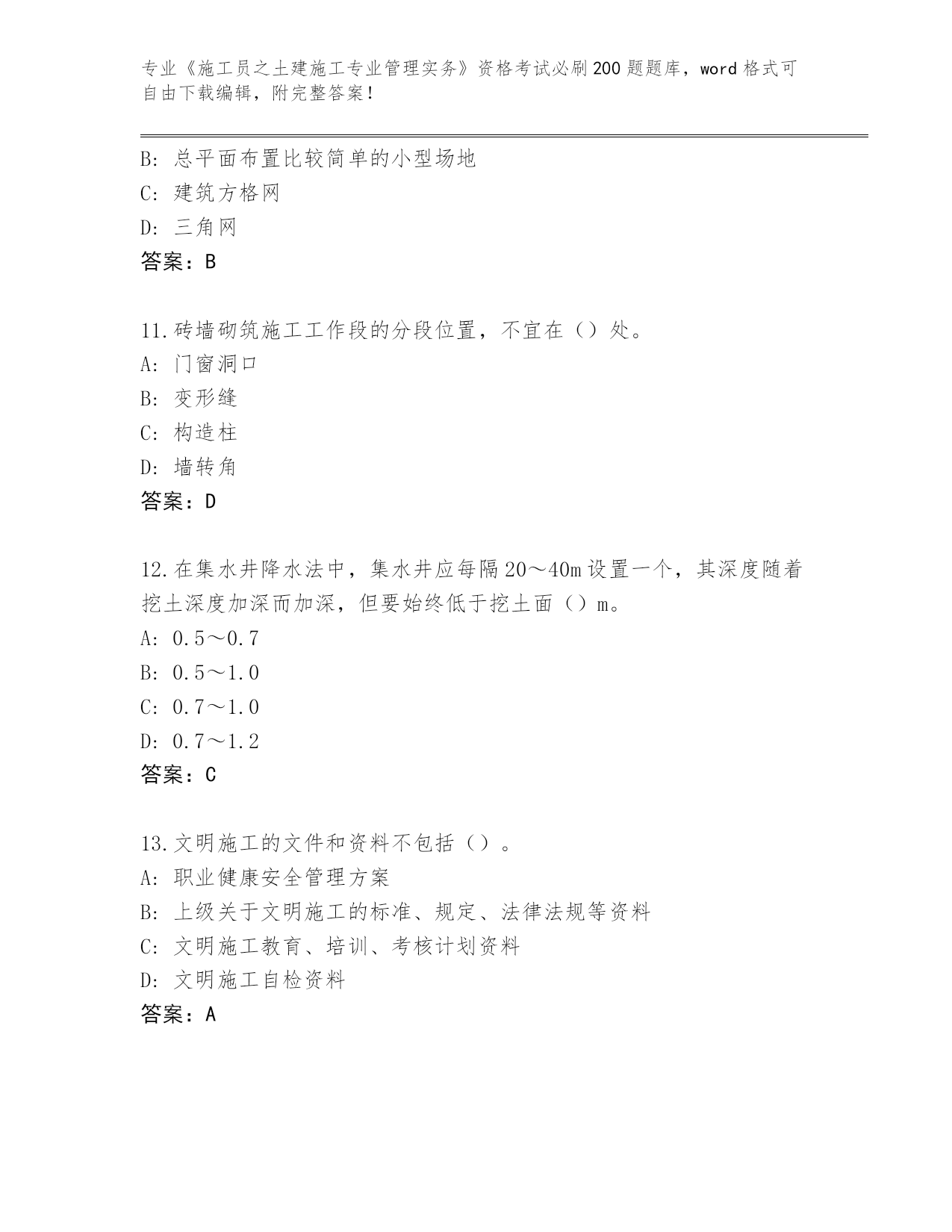 专业《施工员之土建施工专业管理实务》资格考试必刷200题题库，word格式可自由下载编辑，附完整答案！

B：总平面布置比较简单的小型场地
C：建筑方格网
D：三角网
答案：B

11.砖墙砌筑施工工作段的分段位置，不宜在（）处。
A：门窗洞口
B：变形缝
C：构造柱
D：墙转角
答案：D

12.在集水井降水法中，集水井应每隔20～40m设置一个，其深度随着挖土深度加深而加深，但要始终低于挖土面（）m。
A：0.5～0.7
B：0.5～1.0
C：0.7～1.0
D：0.7～1.2
答案：C

13.文明施工的文件和资料不包括（）。
A：职业健康安全管理方案
B：上级关于文明施工的标准、规定、法律法规等资料
C：文明施工教育、培训、考核计划资料
D：文明施工自检资料
答案：A